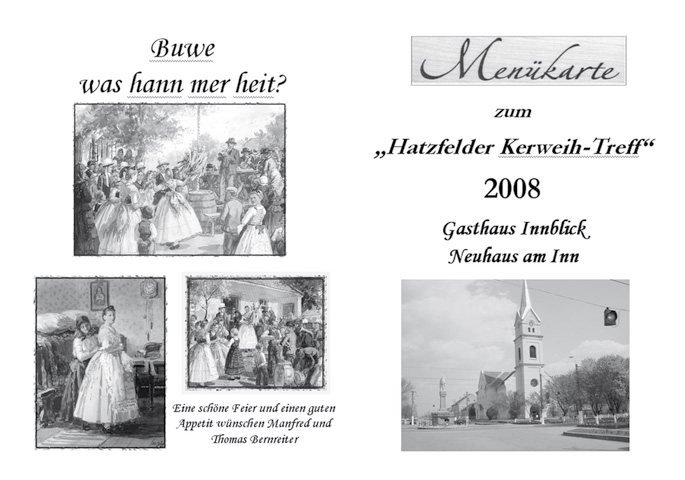 Buwe
was hann mer heit?

Eine schöne Feier und einen guten Appetit wünschen Manfred und Thomas Bernreiter

Menükarte

zum

„Hatzfelder Kerweih-Treff“

2008

Gasthaus Innblick
Neuhaus am Inn